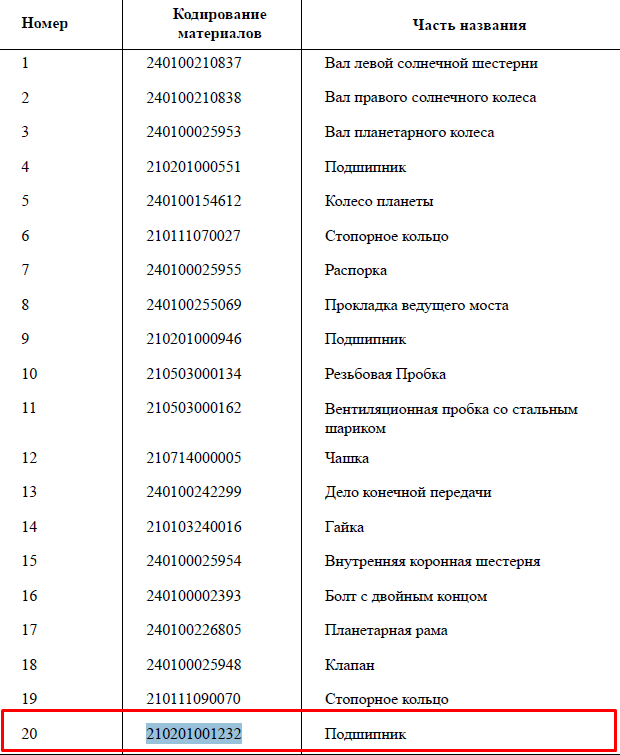 | Номер | Кодирование материалов | Часть названия |
|---|---|---|
| 1 | 240100210837 | Вал левой солнечной шестерни |
| 2 | 240100210838 | Вал правого солнечного колеса |
| 3 | 240100025953 | Вал планетарного колеса |
| 4 | 210201000551 | Подшипник |
| 5 | 240100154612 | Колесо планеты |
| 6 | 210111070027 | Стопорное кольцо |
| 7 | 240100025955 | Распорка |
| 8 | 240100255069 | Прокладка ведущего моста |
| 9 | 210201000946 | Подшипник |
| 10 | 210503000134 | Резьбовая Пробка |
| 11 | 210503000162 | Вентиляционная пробка со стальным шариком |
| 12 | 210714000005 | Чашка |
| 13 | 240100242299 | Дело конечной передачи |
| 14 | 210103240016 | Гайка |
| 15 | 240100025954 | Внутренняя коронная шестерня |
| 16 | 240100002393 | Болт с двойным концом |
| 17 | 240100226805 | Планетарная рама |
| 18 | 240100025948 | Клапан |
| 19 | 210111090070 | Стопорное кольцо |
| 20 | 210201001232 | Подшипник |